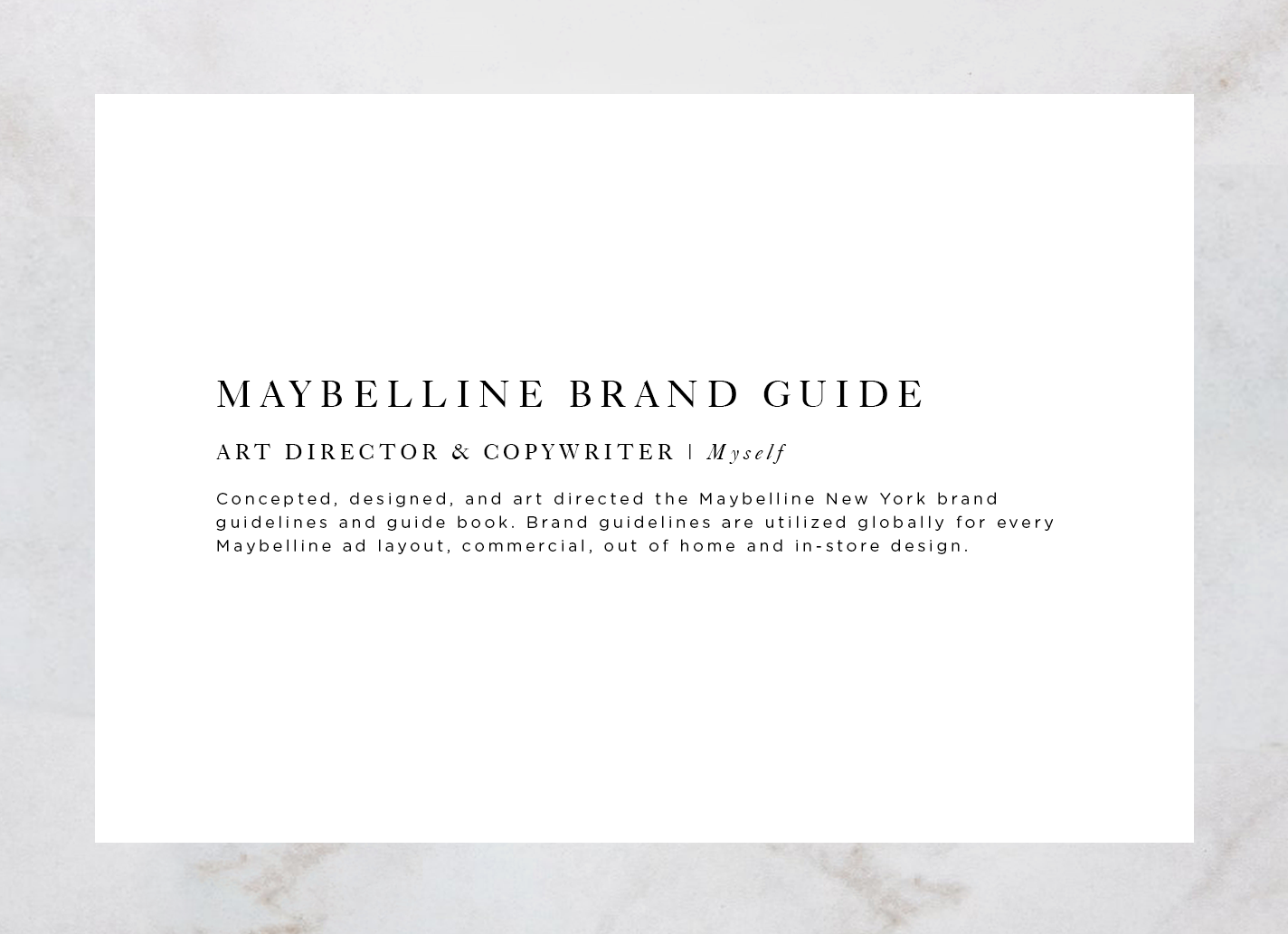 MAYBELLINE BRAND GUIDE

ART DIRECTOR & COPYWRITER | Myself

Concepted, designed, and art directed the Maybelline New York brand guidelines and guide book. Brand guidelines are utilized globally for every Maybelline ad layout, commercial, out of home and in-store design.